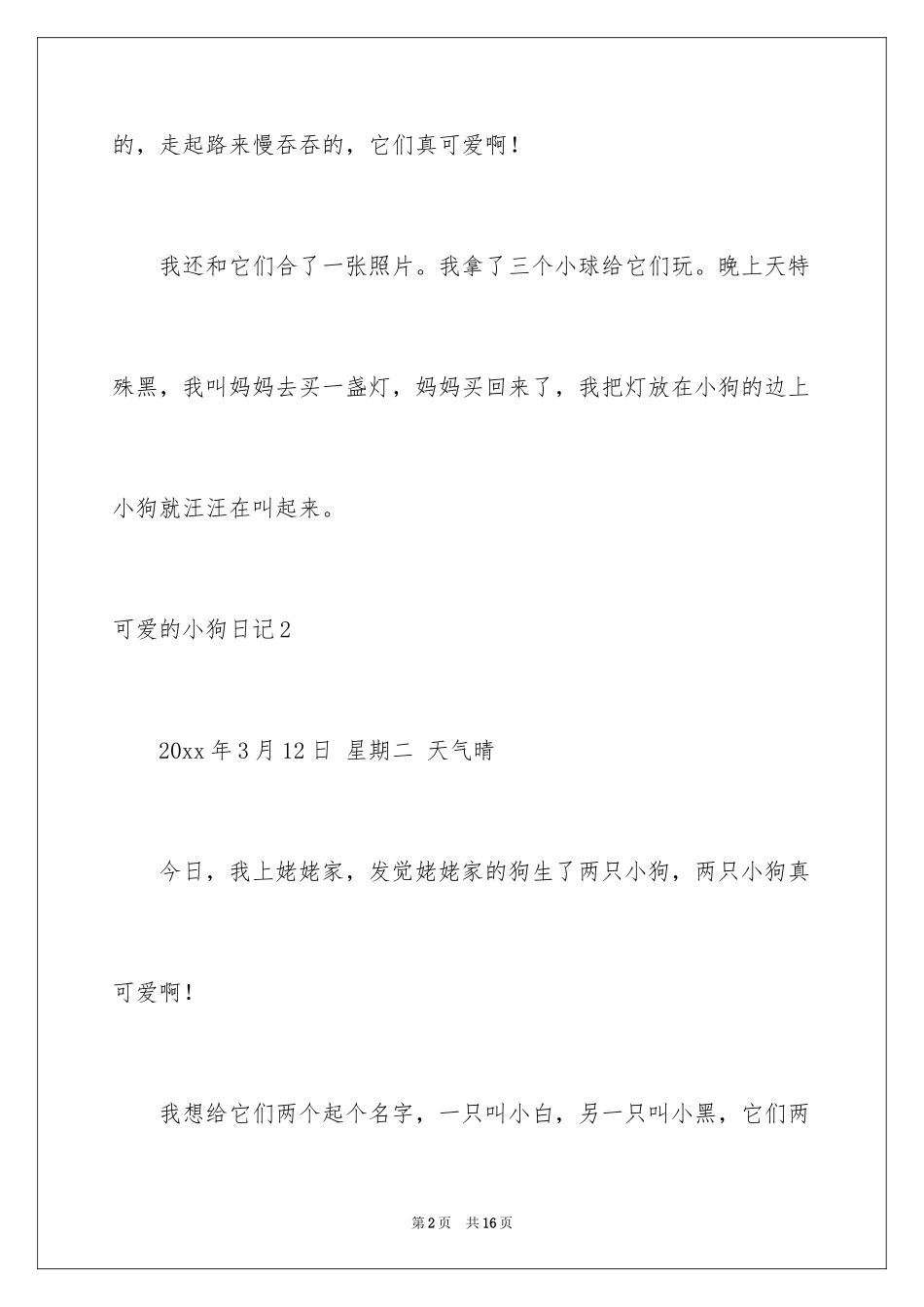 的，走起路来慢吞吞的，它们真可爱啊！

我还和它们合了一张照片。我拿了三个小球给它们玩。晚上天特殊黑，我叫妈妈去买一盏灯，妈妈买回来了，我把灯放在小狗的边上小狗就汪汪在叫起来。

可爱的小狗日记2

20xx年3月12日 星期二 天气晴

今日，我上姥姥家，发觉姥姥家的狗生了两只小狗，两只小狗真可爱啊！

我想给它们两个起个名字，一只叫小白，另一只叫小黑，它们两

第2页 共16页